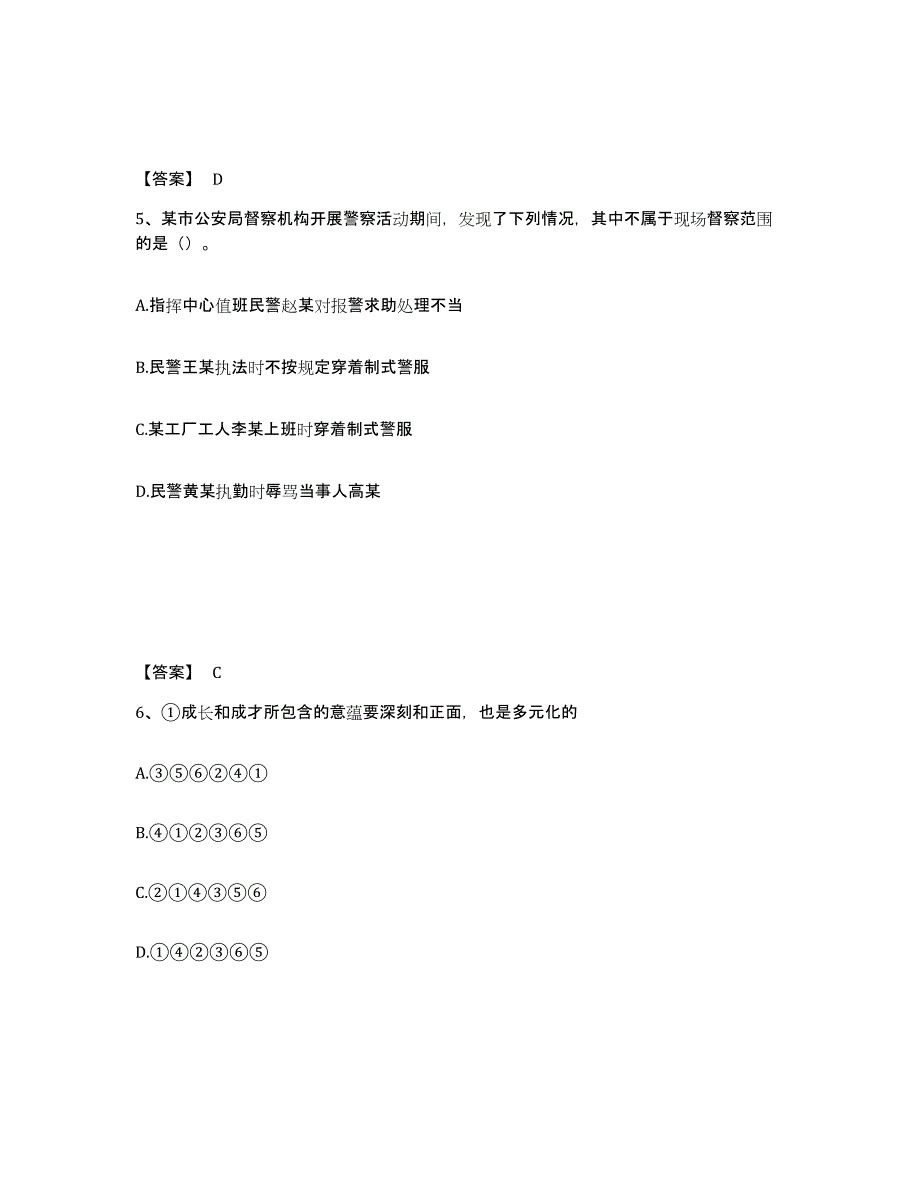 【答案】 D

5、某市公安局督察机构开展警察活动期间，发现了下列情况，其中不属于现场督察范围的是（）。

A.指挥中心值班民警赵某对报警求助处理不当

B.民警王某执法时不按规定穿着制式警服

C.某工厂工人李某上班时穿着制式警服

D.民警黄某执勤时辱骂当事人高某

【答案】 C

6、①成长和成才所包含的意蕴要深刻和正面，也是多元化的

A.③⑤⑥②④①

B.④①②③⑥⑤

C.②①④③⑤⑥

D.①④②③⑥⑤